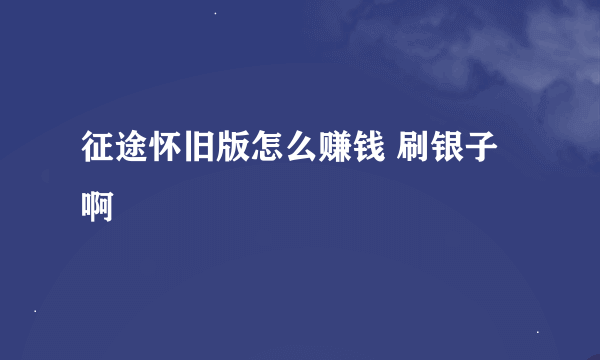 征途怀旧版怎么赚钱 刷银子啊